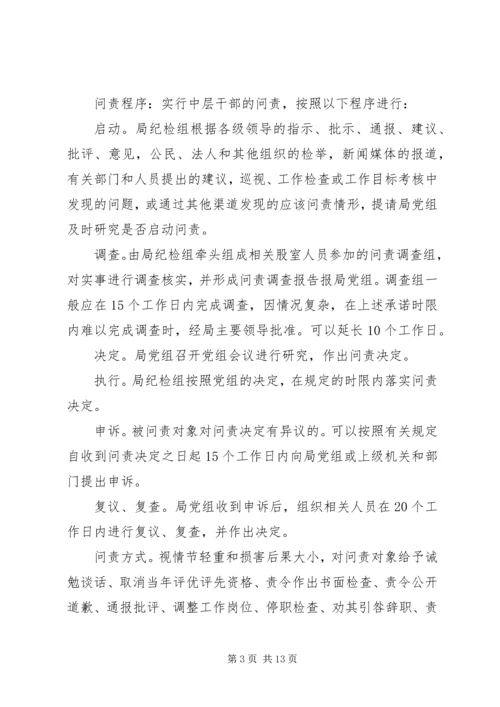 问责程序：实行中层干部的问责，按照以下程序进行：

启动。局纪检组根据各级领导的指示、批示、通报、建议、批评、意见，公民、法人和其他组织的检举，新闻媒体的报道，有关部门和人员提出的建议，巡视、工作检查或工作目标考核中发现的问题，或通过其他渠道发现的应该问责情形，提请局党组及时研究是否启动问责。

调查。由局纪检组牵头组成相关股室人员参加的问责调查组，对实事进行调查核实，并形成问责调查报告报局党组。调查组一般应在15个工作日内完成调查，因情况复杂，在上述承诺时限内难以完成调查时，经局主要领导批准。可以延长10个工作日。

决定。局党组召开党组会议进行研究，作出问责决定。

执行。局纪检组按照党组的决定，在规定的时限内落实问责决定。

申诉。被问责对象对问责决定有异议的。可以按照有关规定自收到问责决定之日起15个工作日内向局党组或上级机关和部门提出申诉。

复议、复查。局党组收到申诉后，组织相关人员在20个工作日内进行复议、复查，并作出决定。

问责方式。视情节轻重和损害后果大小，对问责对象给予诫勉谈话、取消当年评优评先资格、责令作出书面检查、责令公开道歉、通报批评、调整工作岗位、停职检查、劝其引咎辞职、责

第3页 共13页